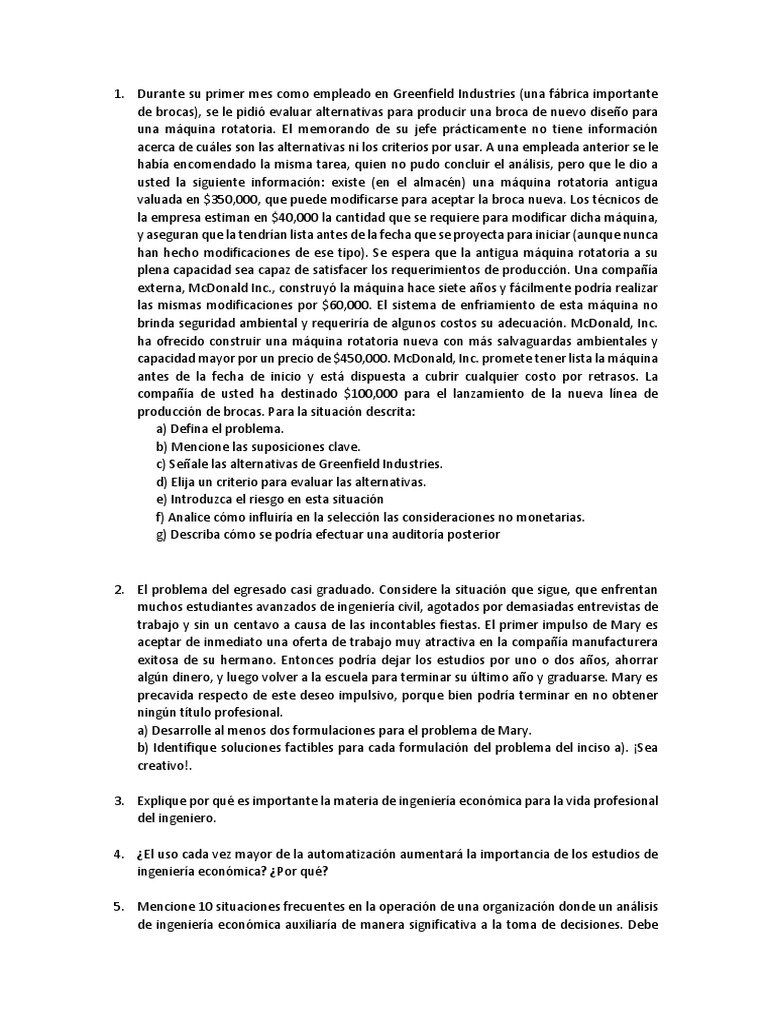 1. Durante su primer mes como empleado en Greenfield Industries (una fábrica importante de brocas), se le pidió evaluar alternativas para producir una broca de nuevo diseño para una máquina rotatoria. El memorando de su jefe prácticamente no tiene información acerca de cuáles son las alternativas ni los criterios por usar. A una empleada anterior se le había encomendado la misma tarea, quien no pudo concluir el análisis, pero que le dio a usted la siguiente información: existe (en el almacén) una máquina rotatoria antigua valuada en $350,000, que puede modificarse para aceptar la broca nueva. Los técnicos de la empresa estiman en $40,000 la cantidad que se requiere para modificar dicha máquina, y aseguran que la tendrían lista antes de la fecha que se proyecta para iniciar (aunque nunca han hecho modificaciones de ese tipo). Se espera que la antigua máquina rotatoria a su plena capacidad sea capaz de satisfacer los requerimientos de producción. Una compañía externa, McDonald Inc., construyó la máquina hace siete años y fácilmente podría realizar las mismas modificaciones por $60,000. El sistema de enfriamiento de esta máquina no brinda seguridad ambiental y requeriría de algunos costos su adecuación. McDonald, Inc. ha ofrecido construir una máquina rotatoria nueva con más salvaguardas ambientales y capacidad mayor por un precio de $450,000. McDonald, Inc. promete tener lista la máquina antes de la fecha de inicio y está dispuesta a cubrir cualquier costo por retrasos. La compañía de usted ha destinado $100,000 para el lanzamiento de la nueva línea de producción de brocas. Para la situación descrita:
a) Defina el problema.
b) Mencione las suposiciones clave.
c) Señale las alternativas de Greenfield Industries.
d) Elija un criterio para evaluar las alternativas.
e) Introduzca el riesgo en esta situación
f) Analice cómo influiría en la selección las consideraciones no monetarias.
g) Describa cómo se podría efectuar una auditoría posterior

2. El problema del egresado casi graduado. Considere la situación que sigue, que enfrentan muchos estudiantes avanzados de ingeniería civil, agotados por demasiadas entrevistas de trabajo y sin un centavo a causa de las incontables fiestas. El primer impulso de Mary es aceptar de inmediato una oferta de trabajo muy atractiva en la compañía manufacturera exitosa de su hermano. Entonces podría dejar los estudios por uno o dos años, ahorrar algún dinero, y luego volver a la escuela para terminar su último año y graduarse. Mary es precavida respecto de este deseo impulsivo, porque bien podría terminar en no obtener ningún título profesional.
a) Desarrolle al menos dos formulaciones para el problema de Mary.
b) Identifique soluciones factibles para cada formulación del problema del inciso a). ¡Sea creativo!.

3. Explique por qué es importante la materia de ingeniería económica para la vida profesional del ingeniero.

4. ¿El uso cada vez mayor de la automatización aumentará la importancia de los estudios de ingeniería económica? ¿Por qué?

5. Mencione 10 situaciones frecuentes en la operación de una organización donde un análisis de ingeniería económica auxiliaría de manera significativa a la toma de decisiones. Debe